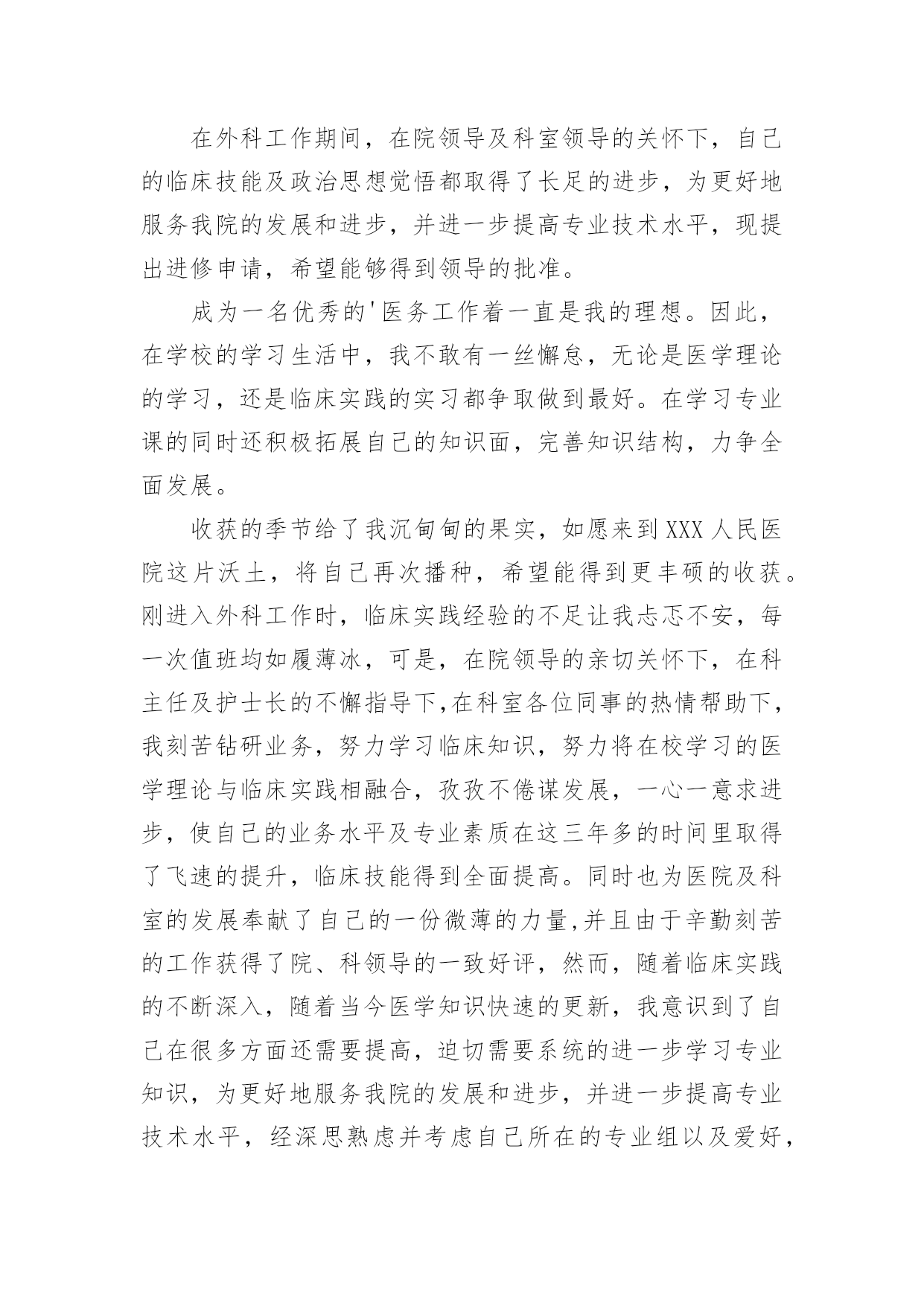 在外科工作期间，在院领导及科室领导的关怀下，自己的临床技能及政治思想觉悟都取得了长足的进步，为更好地服务我院的发展和进步，并进一步提高专业技术水平，现提出进修申请，希望能够得到领导的批准。

成为一名优秀的'医务工作着一直是我的理想。因此，在学校的学习生活中，我不敢有一丝懈怠，无论是医学理论的学习，还是临床实践的实习都争取做到最好。在学习专业课的同时还积极拓展自己的知识面，完善知识结构，力争全面发展。

收获的季节给了我沉甸甸的果实，如愿来到XXX人民医院这片沃土，将自己再次播种，希望能得到更丰硕的收获。刚进入外科工作时，临床实践经验的不足让我忐忑不安，每一次值班均如履薄冰，可是，在院领导的亲切关怀下，在科主任及护士长的不懈指导下,在科室各位同事的热情帮助下，我刻苦钻研业务，努力学习临床知识，努力将在校学习的医学理论与临床实践相融合，孜孜不倦谋发展，一心一意求进步，使自己的业务水平及专业素质在这三年多的时间里取得了飞速的提升，临床技能得到全面提高。同时也为医院及科室的发展奉献了自己的一份微薄的力量,并且由于辛勤刻苦的工作获得了院、科领导的一致好评，然而，随着临床实践的不断深入，随着当今医学知识快速的更新，我意识到了自己在很多方面还需要提高，迫切需要系统的进一步学习专业知识，为更好地服务我院的发展和进步，并进一步提高专业技术水平，经深思熟虑并考虑自己所在的专业组以及爱好，